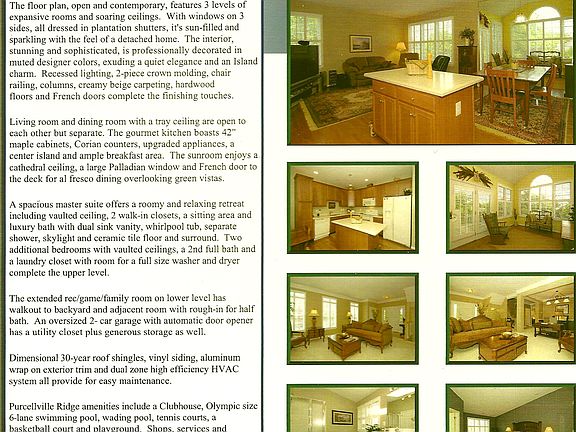 The floor plan, open and contemporary, features 3 levels of expansive rooms and soaring ceilings. With windows on 3 sides, all dressed in plantation shutters, it's sun-filled and sparkling with the feel of a detached home. The interior, stunning and sophisticated, is professionally decorated in muted designer colors, exuding a quiet elegance and an Island charm. Recessed lighting, 2-piece crown molding, chair railing, columns, creamy beige carpeting, hardwood floors and French doors complete the finishing touches.

Living room and dining room with a tray ceiling are open to each other but separate. The gourmet kitchen boasts 42" maple cabinets, Corian counters, upgraded appliances, a center island and ample breakfast area. The sunroom enjoys a cathedral ceiling, a large Palladian window and French door to the deck for al fresco dining overlooking green vistas.

A spacious master suite offers a roomy and relaxing retreat including vaulted ceiling, 2 walk-in closets, a sitting area and luxury bath with dual sink vanity, whirlpool tub, separate shower, skylight and ceramic tile floor and surround. Two additional bedrooms with vaulted ceilings, a 2nd full bath and a laundry closet with room for a full size washer and dryer complete the upper level.

The extended rec/game/family room on lower level has walkout to backyard and adjacent room with rough-in for half bath. An oversized 2- car garage with automatic door opener has a utility closet plus generous storage as well.

Dimensional 30-year roof shingles, vinyl siding, aluminum wrap on exterior trim and dual zone high efficiency HVAC system all provide for easy maintenance.

Purcellville Ridge amenities include a Clubhouse, Olympic size 6-lane swimming pool, wading pool, tennis courts, a basketball court and playground. Shops, services and